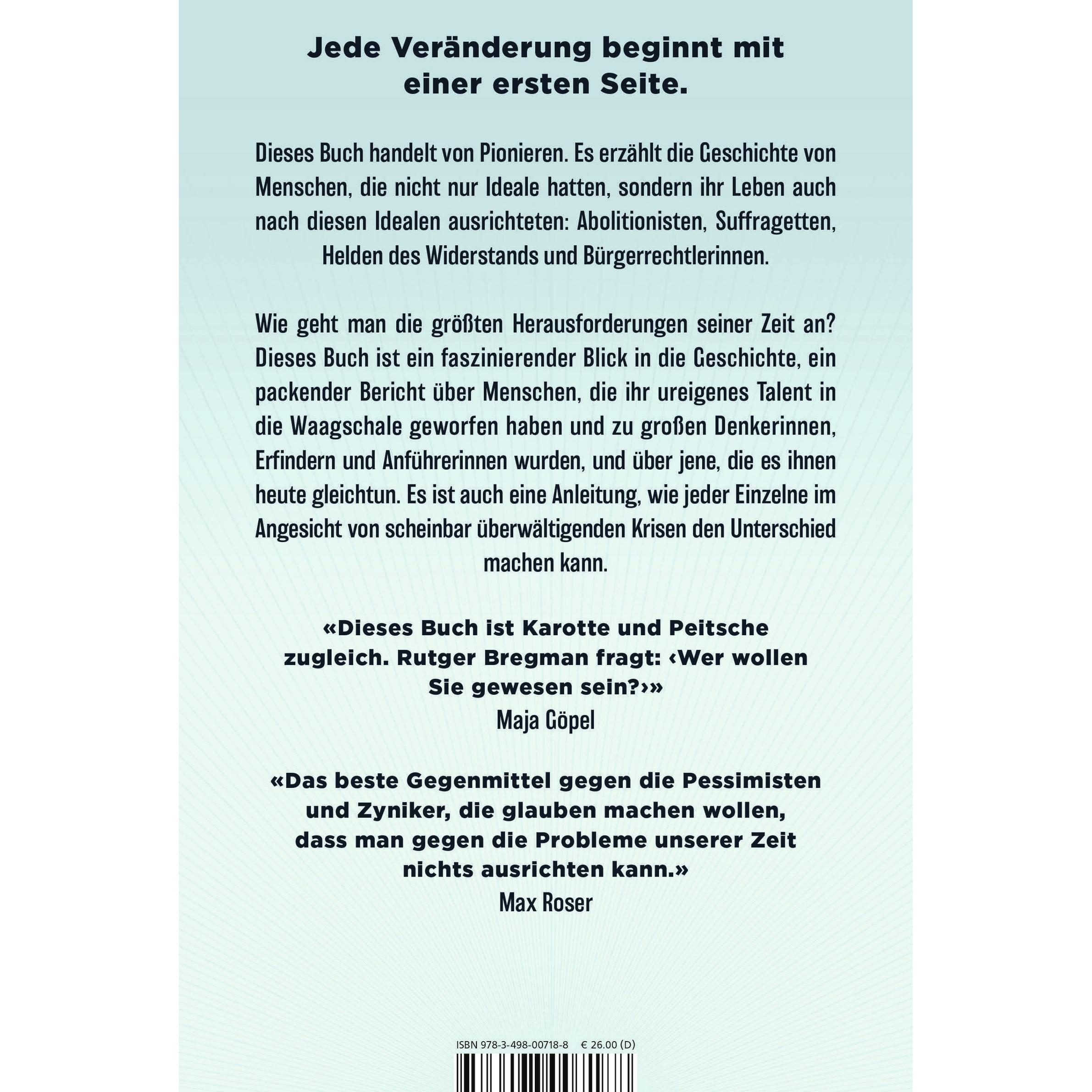 Jede Veränderung beginnt mit einer ersten Seite.

Dieses Buch handelt von Pionieren. Es erzählt die Geschichte von Menschen, die nicht nur Ideale hatten, sondern ihr Leben auch nach diesen Idealen ausrichteten: Abolitionisten, Suffragetten, Helden des Widerstands und Bürgerrechtlerinnen.

Wie geht man die größten Herausforderungen seiner Zeit an? Dieses Buch ist ein faszinierender Blick in die Geschichte, ein packender Bericht über Menschen, die ihr ureigenes Talent in die Waagschale geworfen haben und zu großen Denkerinnen, Erfindern und Anführerinnen wurden, und über jene, die es ihnen heute gleichtun. Es ist auch eine Anleitung, wie jeder Einzelne im Angesicht von scheinbar überwältigenden Krisen den Unterschied machen kann.

«Dieses Buch ist Karotte und Peitsche zugleich. Rutger Bregman fragt: ‹Wer wollen Sie gewesen sein?›»
Maja Göpel

«Das beste Gegenmittel gegen die Pessimisten und Zyniker, die glauben machen wollen, dass man gegen die Probleme unserer Zeit nichts ausrichten kann.»
Max Roser

ISBN 978-3-498-00718-8 € 26.00 (D)